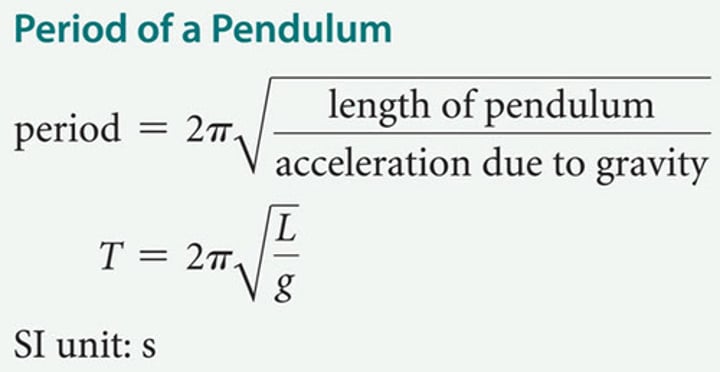 Period of a Pendulum

$\text{period} = 2\pi\sqrt{\frac{\text{length of pendulum}}{\text{acceleration due to gravity}}}$

$T = 2\pi\sqrt{\frac{L}{g}}$

SI unit: s